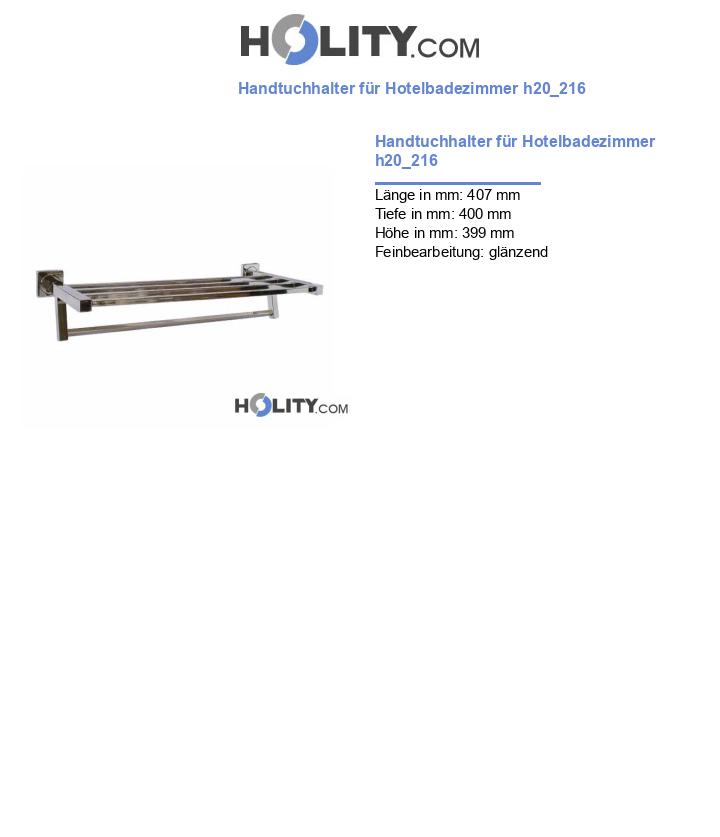 HOLITY.COM

Handtuchhalter für Hotelbadezimmer h20_216

Handtuchhalter für Hotelbadezimmer h20_216

Länge in mm: 407 mm
Tiefe in mm: 400 mm
Höhe in mm: 399 mm
Feinbearbeitung: glänzend

HOLITY.COM